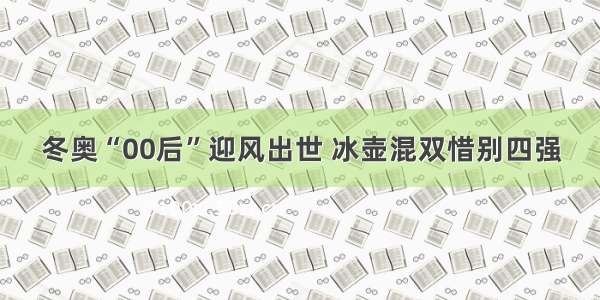 冬奥“00后”迎风出世 冰壶混双惜别四强